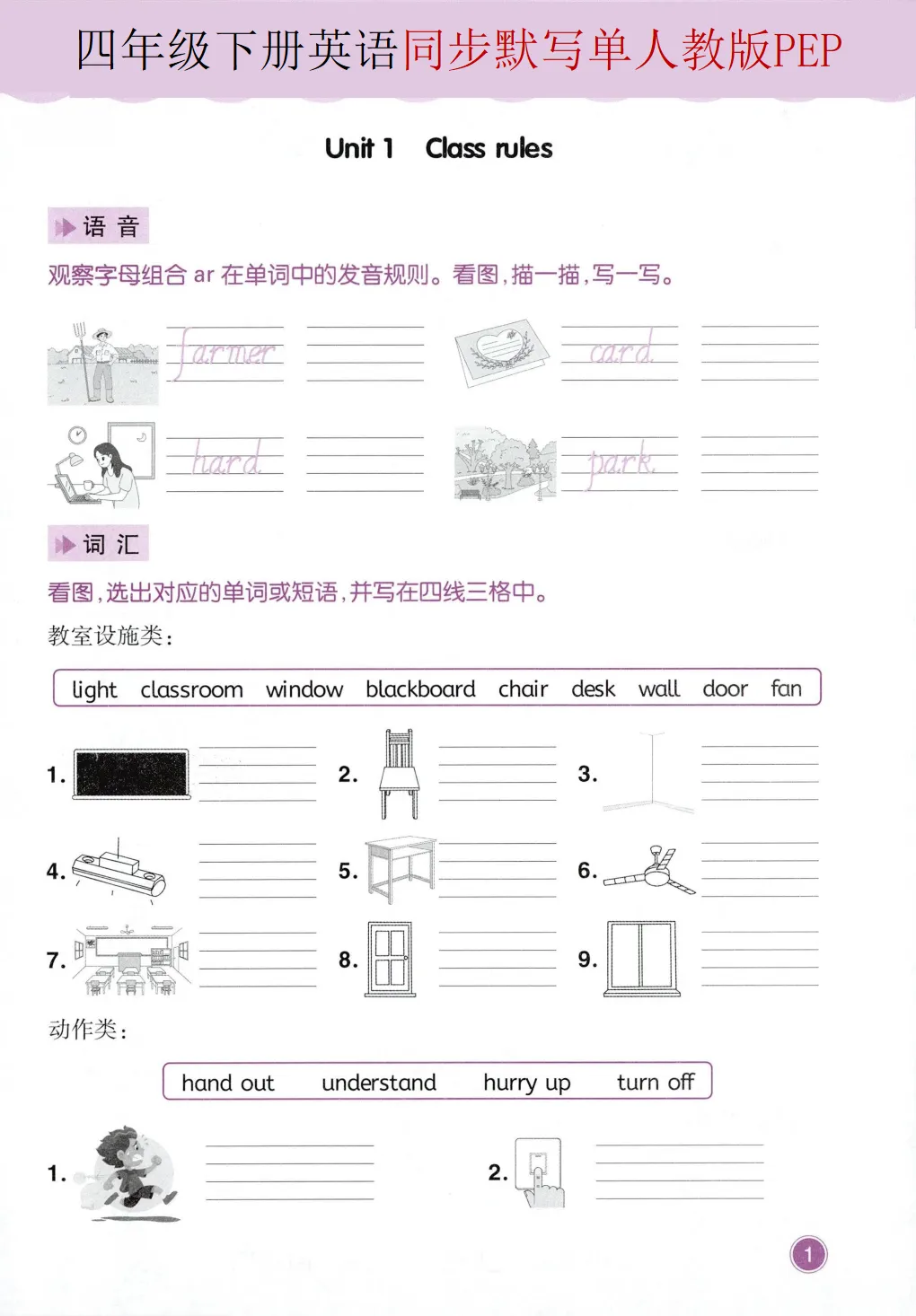 四年级下册英语同步默写单人教版PEP

Unit 1 Class rules

语 音

观察字母组合 ar 在单词中的发音规则。看图，描一描，写一写。

farmer

card

hard

park

词 汇

看图，选出对应的单词或短语，并写在四线三格中。

教室设施类：

light classroom window blackboard chair desk wall door fan

1.

2.

3.

4.

5.

6.

7.

8.

9.

动作类：

hand out understand hurry up turn off

1.

2.

1